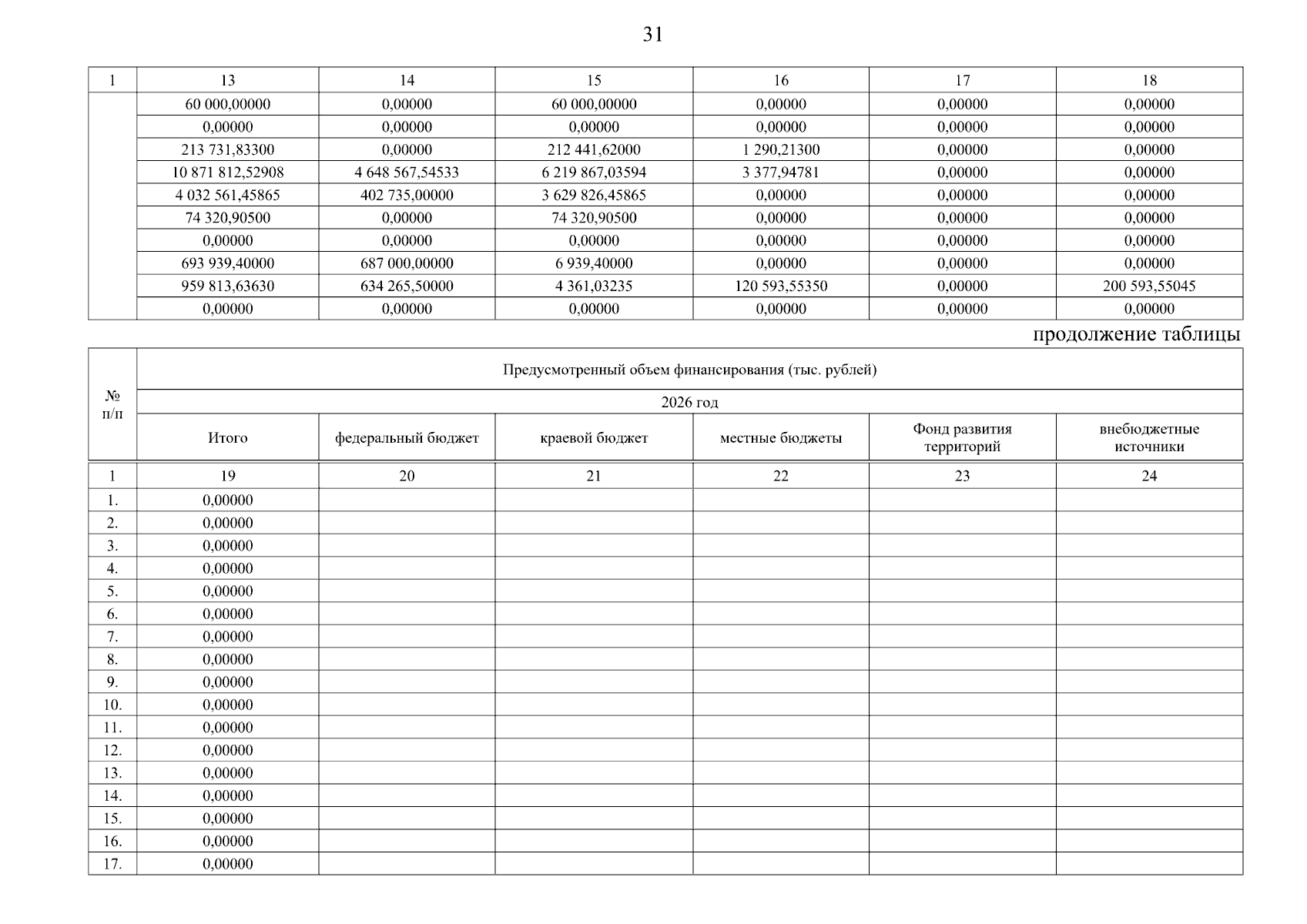 31

| 1 | 13 | 14 | 15 | 16 | 17 | 18 |
|---|---|---|---|---|---|---|
| | 60 000,00000 | 0,00000 | 60 000,00000 | 0,00000 | 0,00000 | 0,00000 |
| | 0,00000 | 0,00000 | 0,00000 | 0,00000 | 0,00000 | 0,00000 |
| | 213 731,83300 | 0,00000 | 212 441,62000 | 1 290,21300 | 0,00000 | 0,00000 |
| | 10 871 812,52908 | 4 648 567,54533 | 6 219 867,03594 | 3 377,94781 | 0,00000 | 0,00000 |
| | 4 032 561,45865 | 402 735,00000 | 3 629 826,45865 | 0,00000 | 0,00000 | 0,00000 |
| | 74 320,90500 | 0,00000 | 74 320,90500 | 0,00000 | 0,00000 | 0,00000 |
| | 0,00000 | 0,00000 | 0,00000 | 0,00000 | 0,00000 | 0,00000 |
| | 693 939,40000 | 687 000,00000 | 6 939,40000 | 0,00000 | 0,00000 | 0,00000 |
| | 959 813,63630 | 634 265,50000 | 4 361,03235 | 120 593,55350 | 0,00000 | 200 593,55045 |
| | 0,00000 | 0,00000 | 0,00000 | 0,00000 | 0,00000 | 0,00000 |

продолжение таблицы

| № п/п | Предусмотренный объем финансирования (тыс. рублей) | | | | | |
|---|---|---|---|---|---|---|
| | 2026 год | | | | | |
| | Итого | федеральный бюджет | краевой бюджет | местные бюджеты | Фонд развития территорий | внебюджетные источники |
| 1 | 19 | 20 | 21 | 22 | 23 | 24 |
| 1. | 0,00000 | | | | | |
| 2. | 0,00000 | | | | | |
| 3. | 0,00000 | | | | | |
| 4. | 0,00000 | | | | | |
| 5. | 0,00000 | | | | | |
| 6. | 0,00000 | | | | | |
| 7. | 0,00000 | | | | | |
| 8. | 0,00000 | | | | | |
| 9. | 0,00000 | | | | | |
| 10. | 0,00000 | | | | | |
| 11. | 0,00000 | | | | | |
| 12. | 0,00000 | | | | | |
| 13. | 0,00000 | | | | | |
| 14. | 0,00000 | | | | | |
| 15. | 0,00000 | | | | | |
| 16. | 0,00000 | | | | | |
| 17. | 0,00000 | | | | | |